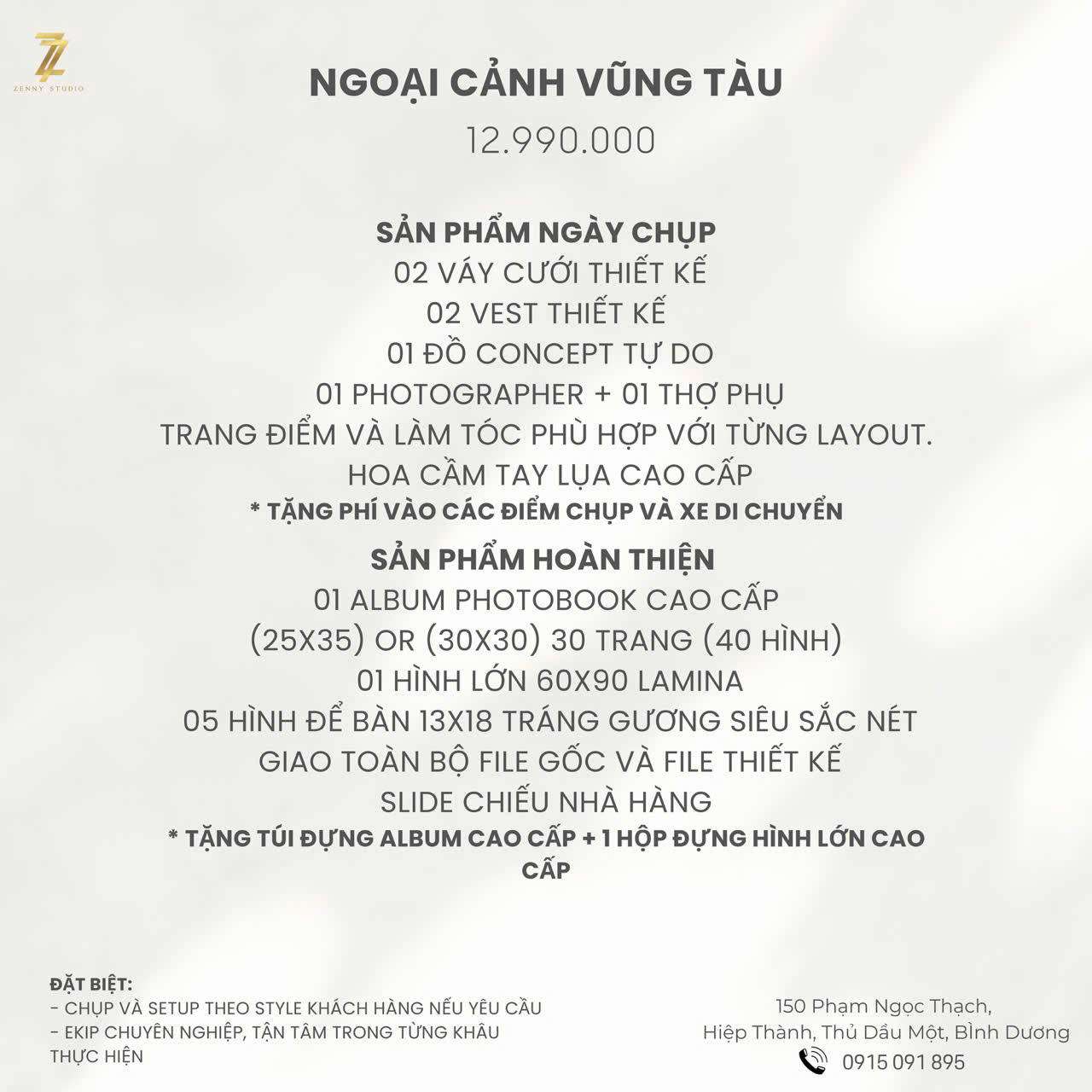 ZENNY STUDIO

NGOẠI CẢNH VŨNG TÀU

12.990.000

SẢN PHẨM NGÀY CHỤP

02 VÁY CƯỚI THIẾT KẾ

02 VEST THIẾT KẾ

01 ĐỒ CONCEPT TỰ DO

01 PHOTOGRAPHER + 01 THỢ PHỤ

TRANG ĐIỂM VÀ LÀM TÓC PHÙ HỢP VỚI TỪNG LAYOUT.

HOA CẦM TAY LỤA CAO CẤP

* TẶNG PHÍ VÀO CÁC ĐIỂM CHỤP VÀ XE DI CHUYỂN

SẢN PHẨM HOÀN THIỆN

01 ALBUM PHOTOBOOK CAO CẤP

(25X35) OR (30X30) 30 TRANG (40 HÌNH)

01 HÌNH LỚN 60X90 LAMINA

05 HÌNH ĐỂ BÀN 13X18 TRÁNG GƯƠNG SIÊU SẮC NÉT

GIAO TOÀN BỘ FILE GỐC VÀ FILE THIẾT KẾ

SLIDE CHIẾU NHÀ HÀNG

* TẶNG TÚI ĐỰNG ALBUM CAO CẤP + 1 HỘP ĐỰNG HÌNH LỚN CAO CẤP

ĐẶT BIỆT:
- CHỤP VÀ SETUP THEO STYLE KHÁCH HÀNG NẾU YÊU CẦU
- EKIP CHUYÊN NGHIỆP, TẬN TÂM TRONG TỪNG KHÂU THỰC HIỆN

150 Phạm Ngọc Thạch,
Hiệp Thành, Thủ Dầu Một, Bình Dương
0915 091 895